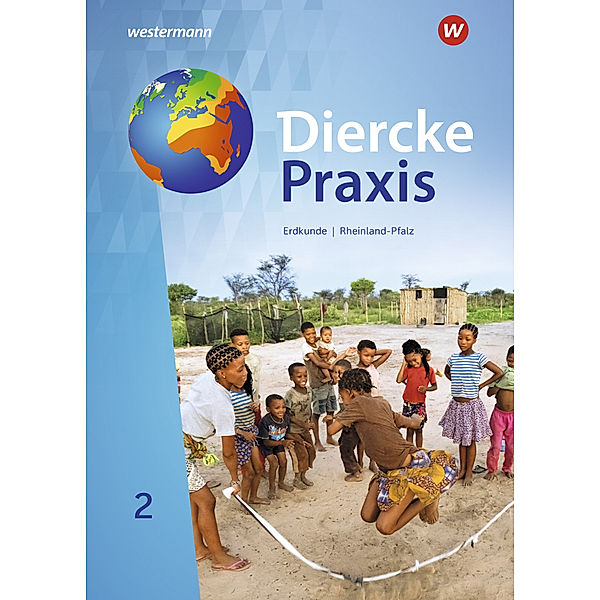 westermann

W

Diercke
Praxis

Erdkunde | Rheinland-Pfalz

2